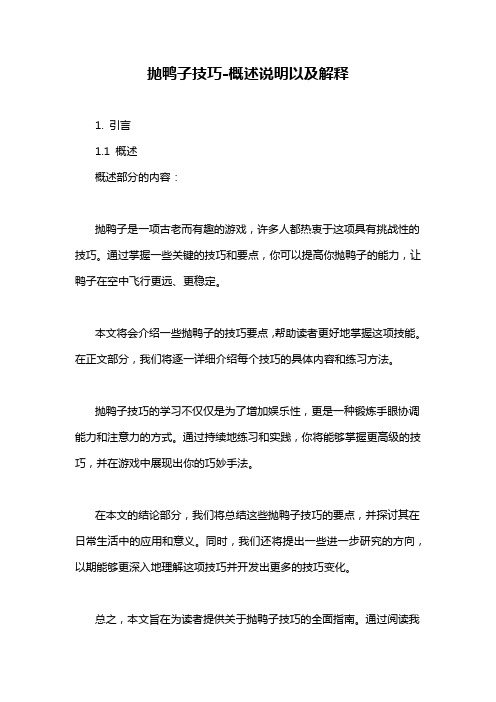 抛鸭子技巧-概述说明以及解释

1. 引言

1.1 概述

概述部分的内容：

抛鸭子是一项古老而有趣的游戏，许多人都热衷于这项具有挑战性的技巧。通过掌握一些关键的技巧和要点，你可以提高你抛鸭子的能力，让鸭子在空中飞行更远、更稳定。

本文将会介绍一些抛鸭子的技巧要点，帮助读者更好地掌握这项技能。在正文部分，我们将逐一详细介绍每个技巧的具体内容和练习方法。

抛鸭子技巧的学习不仅仅是为了增加娱乐性，更是一种锻炼手眼协调能力和注意力的方式。通过持续地练习和实践，你将能够掌握更高级的技巧，并在游戏中展现出你的巧妙手法。

在本文的结论部分，我们将总结这些抛鸭子技巧的要点，并探讨其在日常生活中的应用和意义。同时，我们还将提出一些进一步研究的方向，以期能够更深入地理解这项技巧并开发出更多的技巧变化。

总之，本文旨在为读者提供关于抛鸭子技巧的全面指南。通过阅读我